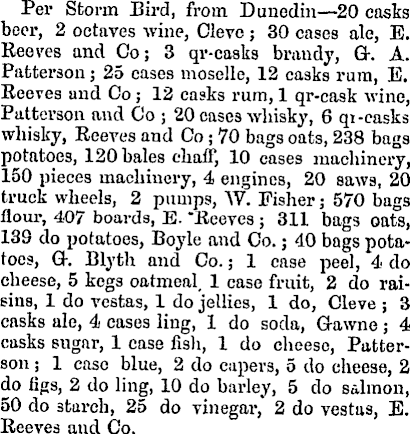 Per Storm Bird, from Dunedin—20 casks beer, 2 octaves wine, Cleve; 30 cases ale, E. Reeves and Co; 3 qr-casks brandy, G. A. Patterson; 25 cases moselle, 12 casks rum, E. Reeves and Co; 12 casks rum, 1 qr-cask wine, Patterson and Co; 20 cases whisky, 6 qr-casks whisky, Reeves and Co; 70 bags oats, 238 bags potatoes, 120 bales chaff, 10 cases machinery, 150 pieces machinery, 4 engines, 20 saws, 20 truck wheels, 2 pumps, W. Fisher; 570 bags flour, 407 boards, E. Reeves; 311 bags oats, 139 do potatoes, Boyle and Co.; 40 bags potatoes, G. Blyth and Co.; 1 case peel, 4 do cheese, 5 kegs oatmeal, 1 case fruit, 2 do raisins, 1 do vestas, 1 do jellies, 1 do, Cleve; 3 casks ale, 4 cases ling, 1 do soda, Gawne; 4 casks sugar, 1 case fish, 1 do cheese, Patterson; 1 case blue, 2 do capers, 5 do cheese, 2 do figs, 2 do ling, 10 do barley, 5 do salmon, 50 do starch, 25 do vinegar, 2 do vestas, E. Reeves and Co.